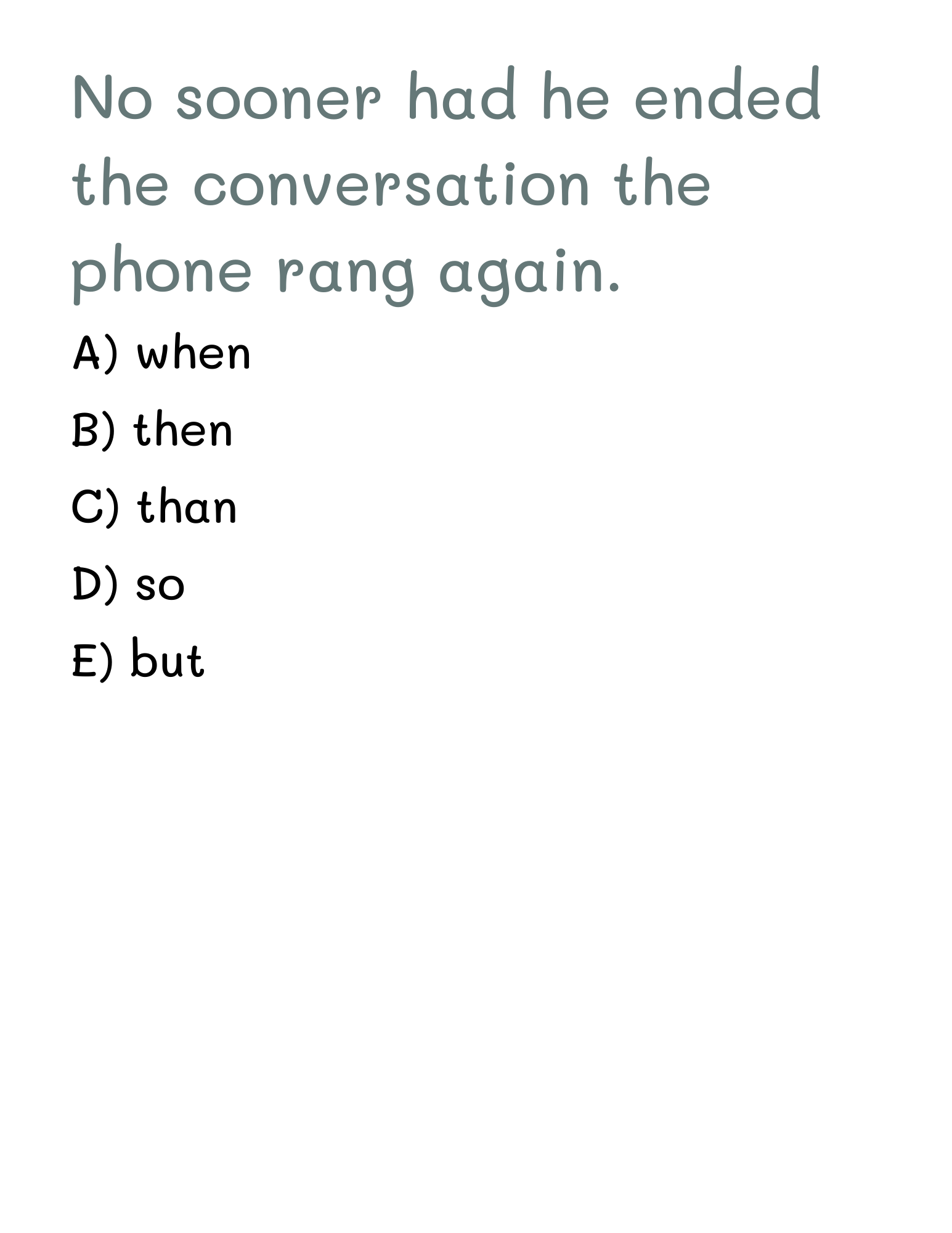 No sooner had he ended the conversation the phone rang again.

A) when

B) then

C) than

D) so

E) but